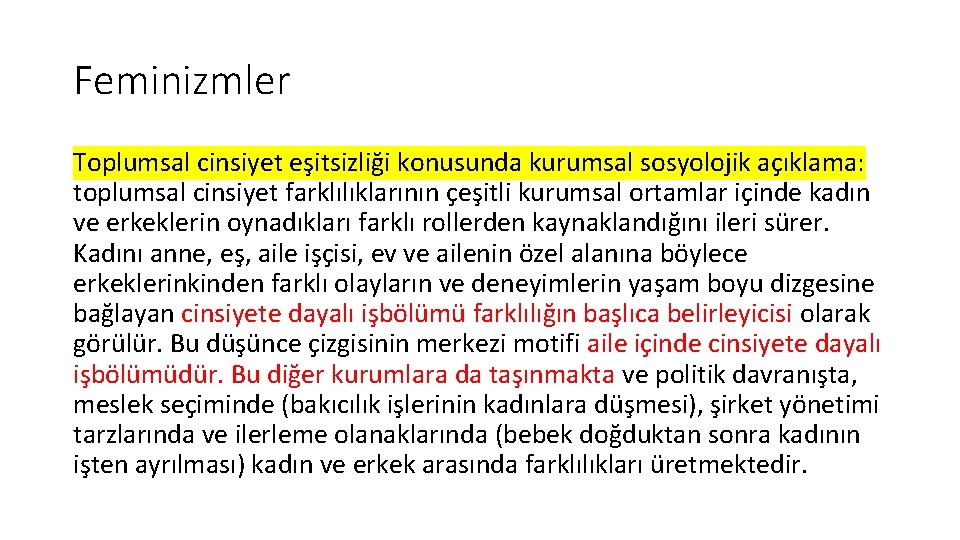 Feminizmler

Toplumsal cinsiyet eşitsizliği konusunda kurumsal sosyolojik açıklama: toplumsal cinsiyet farklılıklarının çeşitli kurumsal ortamlar içinde kadın ve erkeklerin oynadıkları farklı rollerden kaynaklandığını ileri sürer. Kadını anne, eş, aile işçisi, ev ve ailenin özel alanına böylece erkeklerinkinden farklı olayların ve deneyimlerin yaşam boyu dizgesine bağlayan cinsiyete dayalı işbölümü farklılığın başlıca belirleyicisi olarak görülür. Bu düşünce çizgisinin merkezi motifi aile içinde cinsiyete dayalı işbölümüdür. Bu diğer kurumlara da taşınmakta ve politik davranışta, meslek seçiminde (bakıcılık işlerinin kadınlara düşmesi), şirket yönetimi tarzlarında ve ilerleme olanaklarında (bebek doğduktan sonra kadının işten ayrılması) kadın ve erkek arasında farklılıkları üretmektedir.